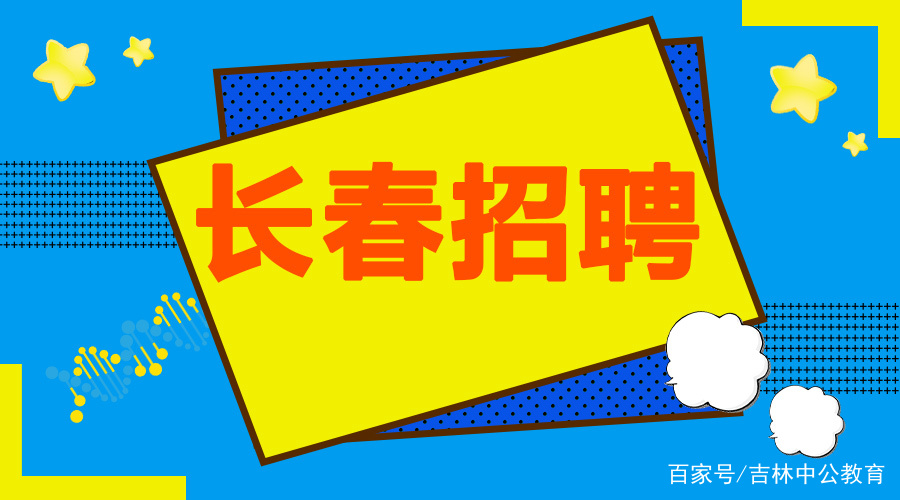 长春招聘

百家号/吉林中公教育